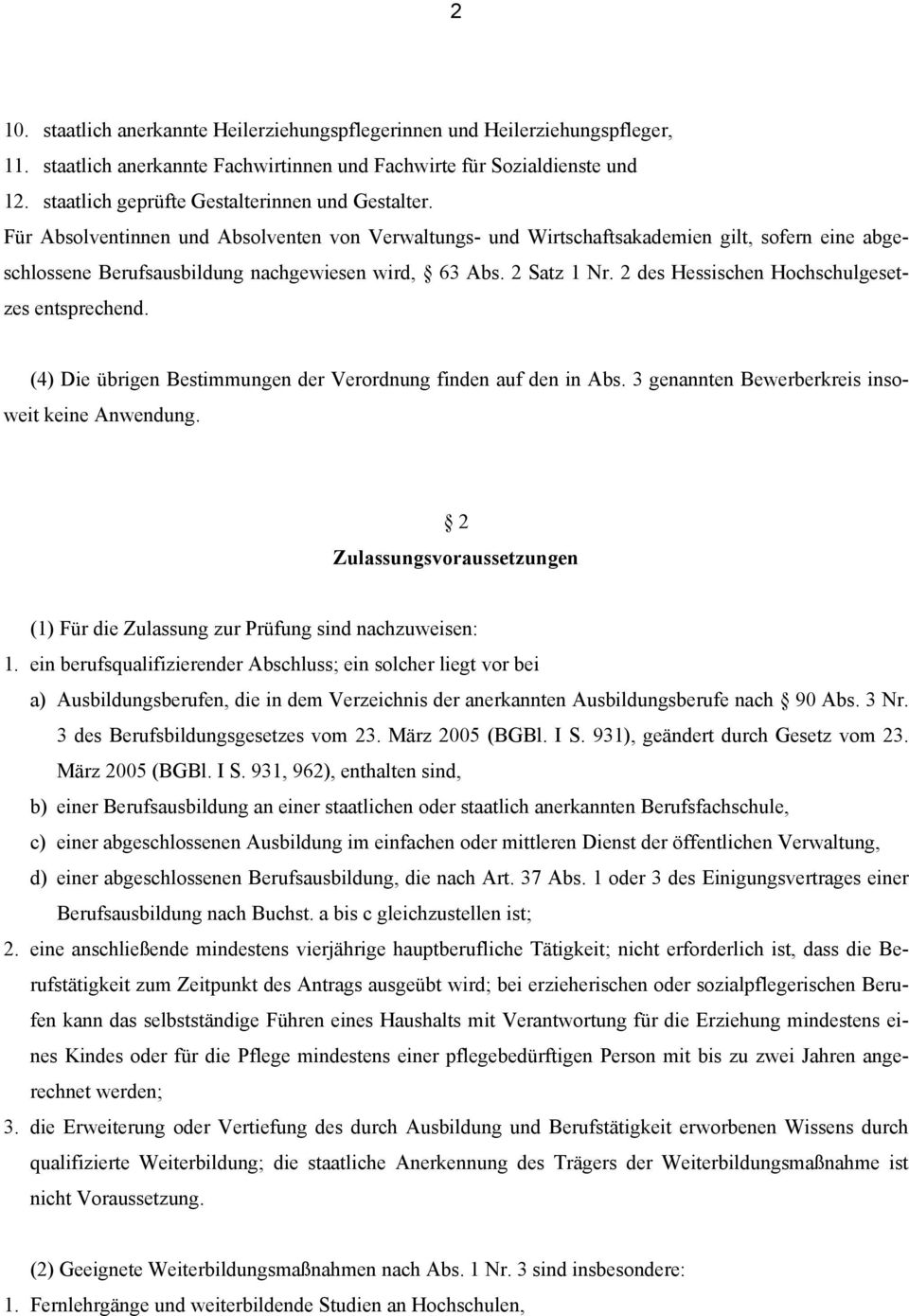 2

10. staatlich anerkannte Heilerziehungspflegerinnen und Heilerziehungspfleger,
11. staatlich anerkannte Fachwirtinnen und Fachwirte für Sozialdienste und
12. staatlich geprüfte Gestalterinnen und Gestalter.
Für Absolventinnen und Absolventen von Verwaltungs- und Wirtschaftsakademien gilt, sofern eine abgeschlossene Berufsausbildung nachgewiesen wird, 63 Abs. 2 Satz 1 Nr. 2 des Hessischen Hochschulgesetzes entsprechend.

(4) Die übrigen Bestimmungen der Verordnung finden auf den in Abs. 3 genannten Bewerberkreis insoweit keine Anwendung.

2
Zulassungsvoraussetzungen

(1) Für die Zulassung zur Prüfung sind nachzuweisen:
1. ein berufsqualifizierender Abschluss; ein solcher liegt vor bei
a) Ausbildungsberufen, die in dem Verzeichnis der anerkannten Ausbildungsberufe nach 90 Abs. 3 Nr. 3 des Berufsbildungsgesetzes vom 23. März 2005 (BGBl. I S. 931), geändert durch Gesetz vom 23. März 2005 (BGBl. I S. 931, 962), enthalten sind,
b) einer Berufsausbildung an einer staatlichen oder staatlich anerkannten Berufsfachschule,
c) einer abgeschlossenen Ausbildung im einfachen oder mittleren Dienst der öffentlichen Verwaltung,
d) einer abgeschlossenen Berufsausbildung, die nach Art. 37 Abs. 1 oder 3 des Einigungsvertrages einer Berufsausbildung nach Buchst. a bis c gleichzustellen ist;
2. eine anschließende mindestens vierjährige hauptberufliche Tätigkeit; nicht erforderlich ist, dass die Berufstätigkeit zum Zeitpunkt des Antrags ausgeübt wird; bei erzieherischen oder sozialpflegerischen Berufen kann das selbstständige Führen eines Haushalts mit Verantwortung für die Erziehung mindestens eines Kindes oder für die Pflege mindestens einer pflegebedürftigen Person mit bis zu zwei Jahren angerechnet werden;
3. die Erweiterung oder Vertiefung des durch Ausbildung und Berufstätigkeit erworbenen Wissens durch qualifizierte Weiterbildung; die staatliche Anerkennung des Trägers der Weiterbildungsmaßnahme ist nicht Voraussetzung.

(2) Geeignete Weiterbildungsmaßnahmen nach Abs. 1 Nr. 3 sind insbesondere:
1. Fernlehrgänge und weiterbildende Studien an Hochschulen,